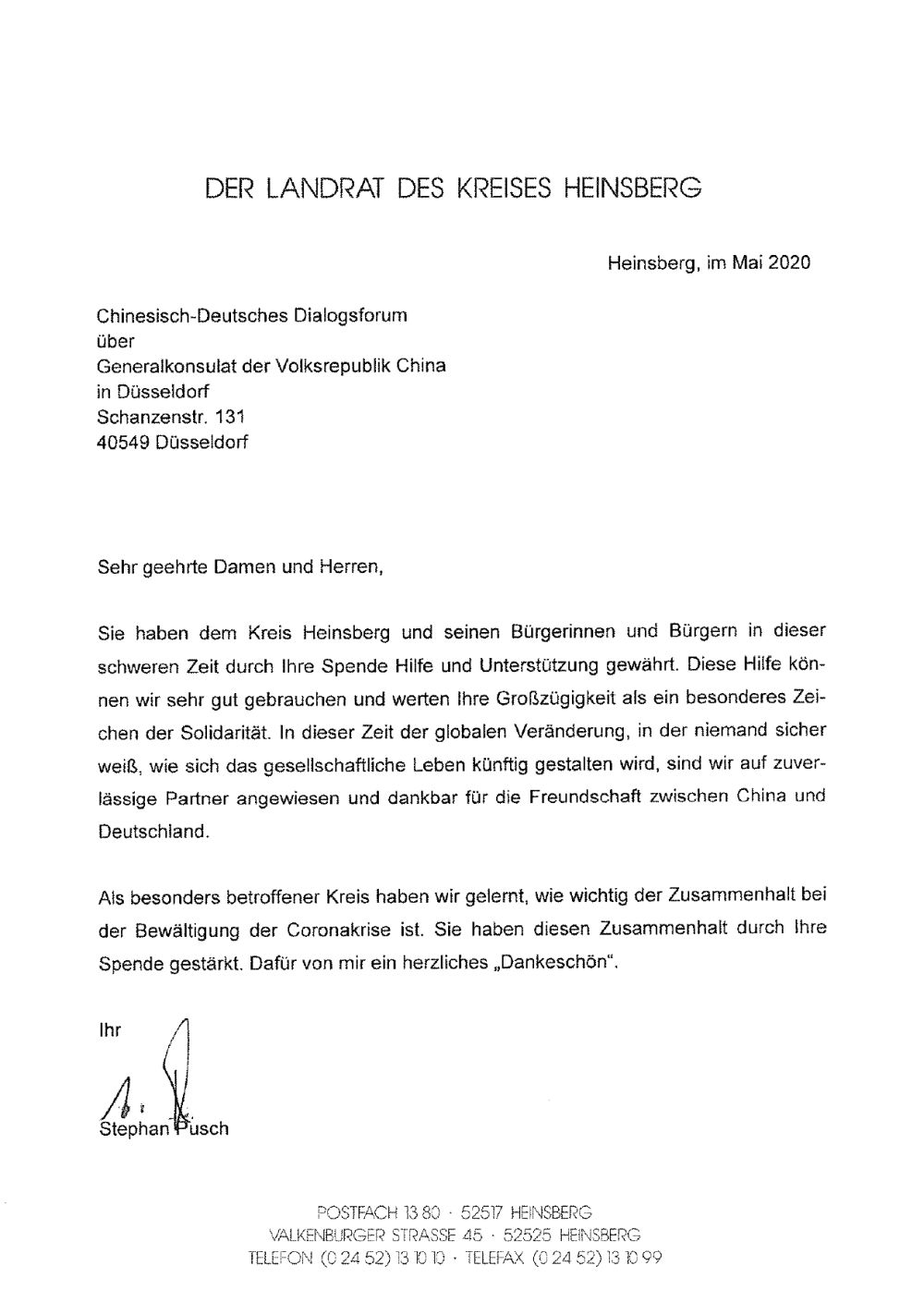 DER LANDRAT DES KREISES HEINSBERG

Heinsberg, im Mai 2020

Chinesisch-Deutsches Dialogsforum
über
Generalkonsulat der Volksrepublik China
in Düsseldorf
Schanzenstr. 131
40549 Düsseldorf

Sehr geehrte Damen und Herren,

Sie haben dem Kreis Heinsberg und seinen Bürgerinnen und Bürgern in dieser schweren Zeit durch Ihre Spende Hilfe und Unterstützung gewährt. Diese Hilfe können wir sehr gut gebrauchen und werten Ihre Großzügigkeit als ein besonderes Zeichen der Solidarität. In dieser Zeit der globalen Veränderung, in der niemand sicher weiß, wie sich das gesellschaftliche Leben künftig gestalten wird, sind wir auf zuverlässige Partner angewiesen und dankbar für die Freundschaft zwischen China und Deutschland.

Als besonders betroffener Kreis haben wir gelernt, wie wichtig der Zusammenhalt bei der Bewältigung der Coronakrise ist. Sie haben diesen Zusammenhalt durch Ihre Spende gestärkt. Dafür von mir ein herzliches „Dankeschön".

Ihr

Stephan Pusch

POSTFACH 13 80 · 52517 HEINSBERG
VALKENBURGER STRASSE 45 · 52525 HEINSBERG
TELEFON (0 24 52) 13 10 10 · TELEFAX (0 24 52) 13 10 99